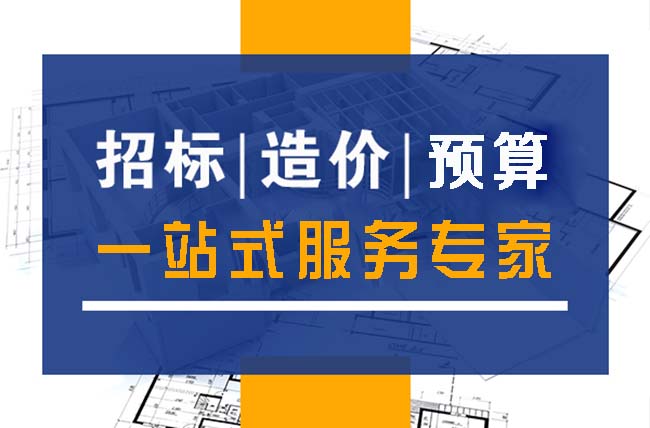 招标|造价|预算

一站式服务专家